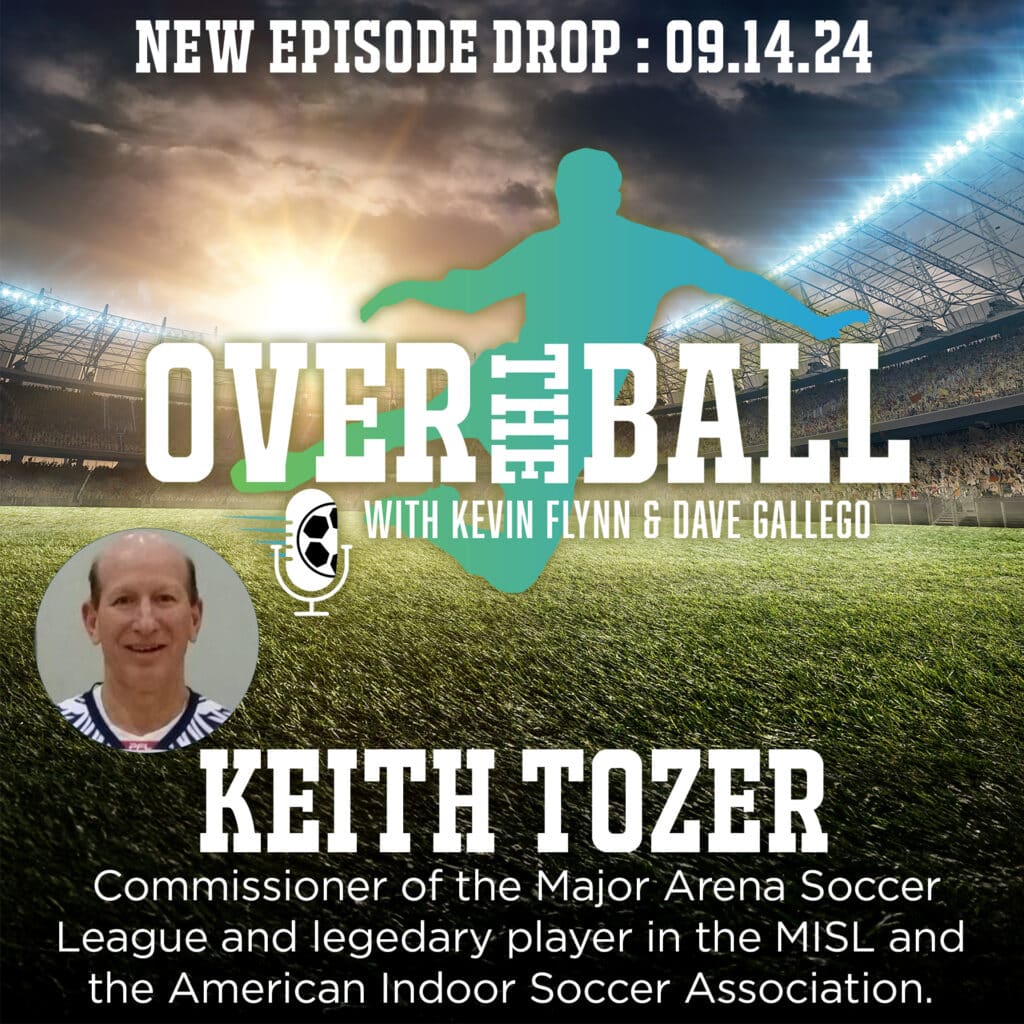 NEW EPISODE DROP : 09.14.24

OVER THE BALL
WITH KEVIN FLYNN & DAVE GALLEGO

KEITH TOZER

Commissioner of the Major Arena Soccer League and legedary player in the MISL and the American Indoor Soccer Association.